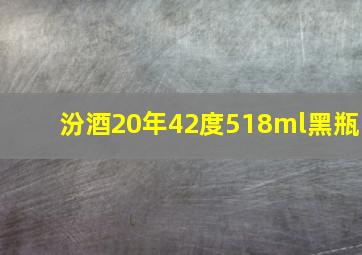 汾酒20年42度518ml黑瓶